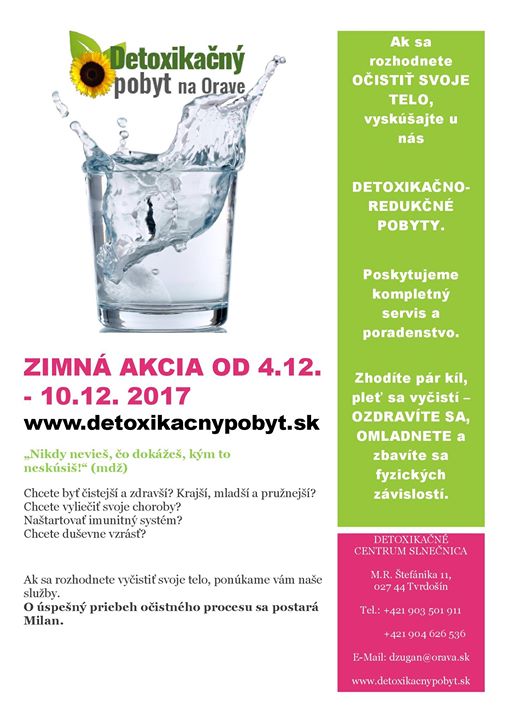 Detoxikačný pobyt na Orave

ZIMNÁ AKCIA OD 4.12. - 10.12. 2017
www.detoxikacnypobyt.sk

„Nikdy nevieš, čo dokážeš, kým to neskúsiš!“ (mdž)

Chcete byť čistejší a zdravší? Krajší, mladší a pružnejší?
Chcete vyliečiť svoje choroby?
Naštartovať imunitný systém?
Chcete duševne vzrásť?

Ak sa rozhodnete vyčistiť svoje telo, ponúkame vám naše služby.
O úspešný priebeh očistného procesu sa postará Milan.

Ak sa rozhodnete OČISTIŤ SVOJE TELO, vyskúšajte u nás

DETOXIKAČNO-REDUKČNÉ POBYTY.

Poskytujeme kompletný servis a poradenstvo.

Zhodíte pár kíl, pleť sa vyčistí – OZDRAVÍTE SA, OMLADNETE a zbavíte sa fyzických závislostí.

DETOXIKAČNÉ CENTRUM SLNEČNICA

M.R. Štefánika 11, 027 44 Tvrdošín

Tel.: +421 903 501 911

+421 904 626 536

E-Mail: dzugan@orava.sk

www.detoxikacnypobyt.sk